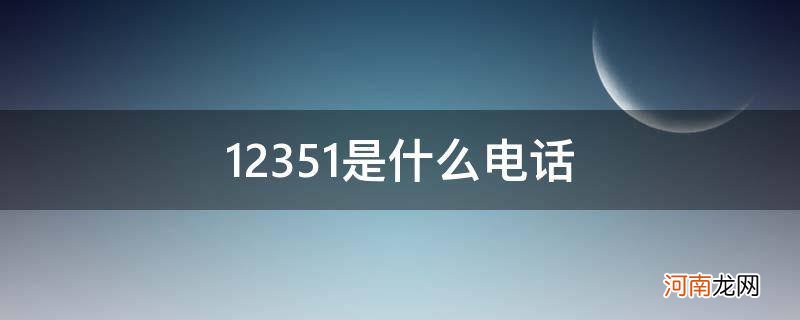 12351是什么电话

河南龙网